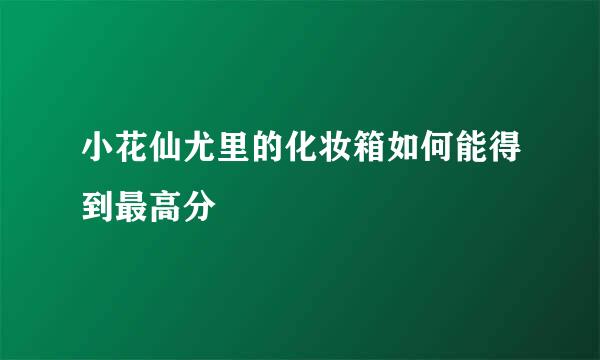 小花仙尤里的化妆箱如何能得到最高分